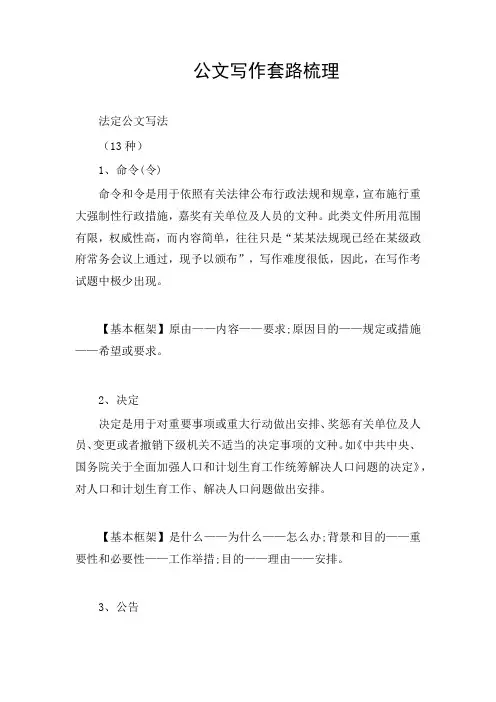 公文写作套路梳理

法定公文写法

（13 种）

1、命令(令)

命令和令是用于依照有关法律公布行政法规和规章，宣布施行重大强制性行政措施，嘉奖有关单位及人员的文种。此类文件所用范围有限，权威性高，而内容简单，往往只是“某某法规现已经在某级政府常务会议上通过，现予以颁布”，写作难度很低，因此，在写作考试题中极少出现。

【基本框架】原由——内容——要求;原因目的——规定或措施——希望或要求。

2、决定

决定是用于对重要事项或重大行动做出安排、奖惩有关单位及人员、变更或者撤销下级机关不适当的决定事项的文种。如《中共中央、国务院关于全面加强人口和计划生育工作统筹解决人口问题的决定》，对人口和计划生育工作、解决人口问题做出安排。

【基本框架】是什么——为什么——怎么办;背景和目的——重要性和必要性——工作举措;目的——理由——安排。

3、公告